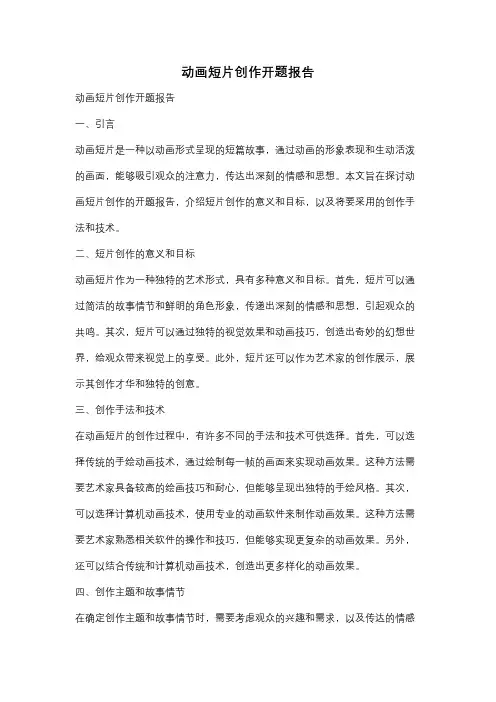 动画短片创作开题报告

动画短片创作开题报告

一、引言

动画短片是一种以动画形式呈现的短篇故事，通过动画的形象表现和生动活泼的画面，能够吸引观众的注意力，传达出深刻的情感和思想。本文旨在探讨动画短片创作的开题报告，介绍短片创作的意义和目标，以及将要采用的创作手法和技术。

二、短片创作的意义和目标

动画短片作为一种独特的艺术形式，具有多种意义和目标。首先，短片可以通过简洁的故事情节和鲜明的角色形象，传递出深刻的情感和思想，引起观众的共鸣。其次，短片可以通过独特的视觉效果和动画技巧，创造出奇妙的幻想世界，给观众带来视觉上的享受。此外，短片还可以作为艺术家的创作展示，展示其创作才华和独特的创意。

三、创作手法和技术

在动画短片的创作过程中，有许多不同的手法和技术可供选择。首先，可以选择传统的手绘动画技术，通过绘制每一帧的画面来实现动画效果。这种方法需要艺术家具备较高的绘画技巧和耐心，但能够呈现出独特的手绘风格。其次，可以选择计算机动画技术，使用专业的动画软件来制作动画效果。这种方法需要艺术家熟悉相关软件的操作和技巧，但能够实现更复杂的动画效果。另外，还可以结合传统和计算机动画技术，创造出更多样化的动画效果。

四、创作主题和故事情节

在确定创作主题和故事情节时，需要考虑观众的兴趣和需求，以及传达的情感